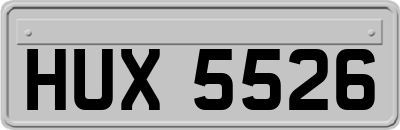 HUX 5526